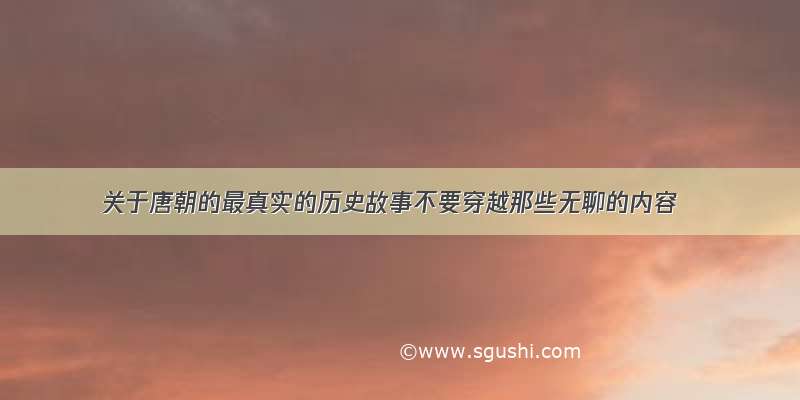 关于唐朝的最真实的历史故事不要穿越那些无聊的内容

©www.sgushi.com